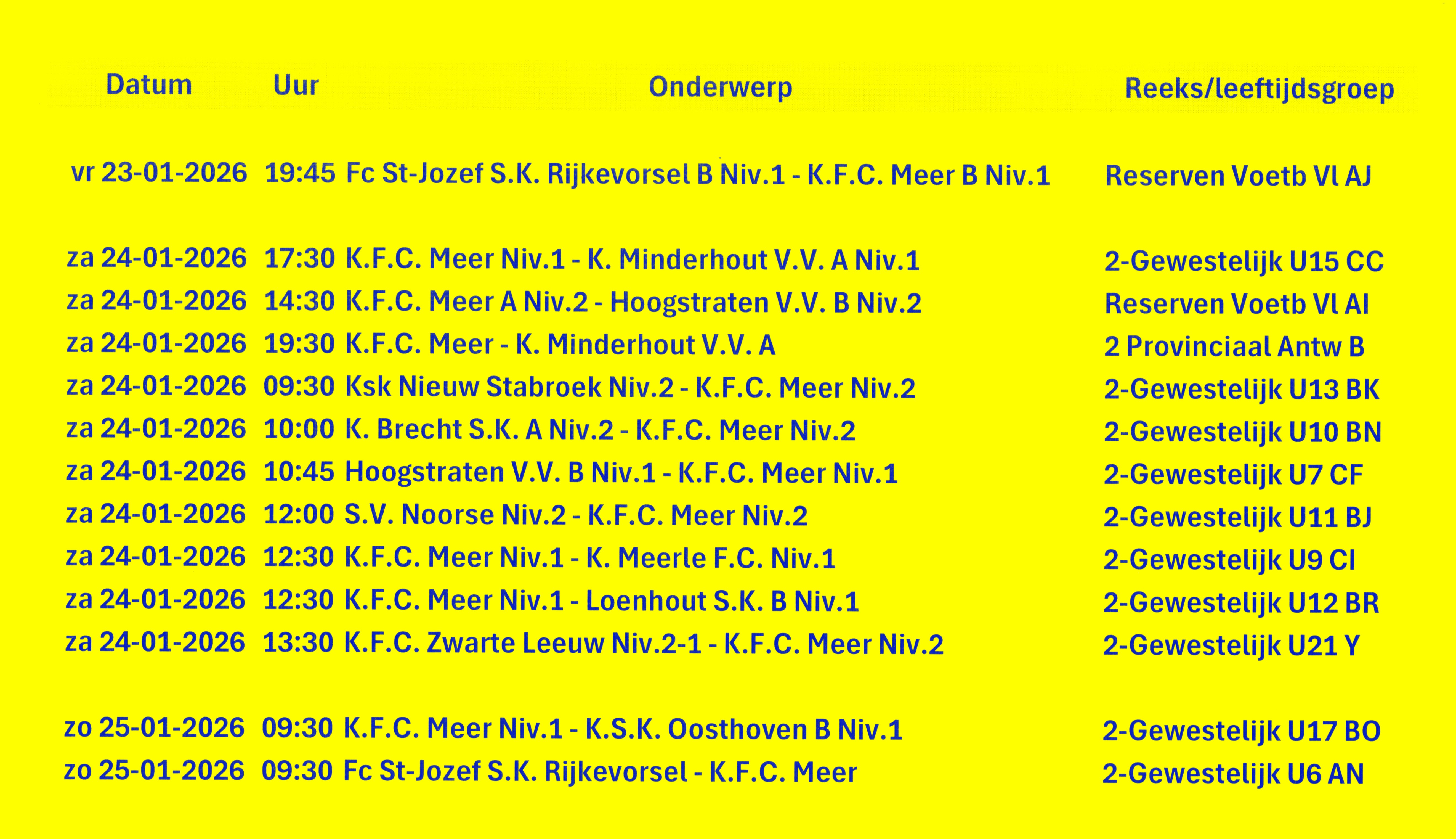 | Datum | Uur | Onderwerp | Reeks/leeftijdsgroep |
|---|---|---|---|
| vr 23-01-2026 | 19:45 | Fc St-Jozef S.K. Rijkevorsel B Niv.1 - K.F.C. Meer B Niv.1 | Reserven Voetb Vl AJ |
| za 24-01-2026 | 17:30 | K.F.C. Meer Niv.1 - K. Minderhout V.V. A Niv.1 | 2-Gewestelijk U15 CC |
| za 24-01-2026 | 14:30 | K.F.C. Meer A Niv.2 - Hoogstraten V.V. B Niv.2 | Reserven Voetb Vl AI |
| za 24-01-2026 | 19:30 | K.F.C. Meer - K. Minderhout V.V. A | 2 Provinciaal Antw B |
| za 24-01-2026 | 09:30 | Ksk Nieuw Stabroek Niv.2 - K.F.C. Meer Niv.2 | 2-Gewestelijk U13 BK |
| za 24-01-2026 | 10:00 | K. Brecht S.K. A Niv.2 - K.F.C. Meer Niv.2 | 2-Gewestelijk U10 BN |
| za 24-01-2026 | 10:45 | Hoogstraten V.V. B Niv.1 - K.F.C. Meer Niv.1 | 2-Gewestelijk U7 CF |
| za 24-01-2026 | 12:00 | S.V. Noorse Niv.2 - K.F.C. Meer Niv.2 | 2-Gewestelijk U11 BJ |
| za 24-01-2026 | 12:30 | K.F.C. Meer Niv.1 - K. Meerle F.C. Niv.1 | 2-Gewestelijk U9 CI |
| za 24-01-2026 | 12:30 | K.F.C. Meer Niv.1 - Loenhout S.K. B Niv.1 | 2-Gewestelijk U12 BR |
| za 24-01-2026 | 13:30 | K.F.C. Zwarte Leeuw Niv.2-1 - K.F.C. Meer Niv.2 | 2-Gewestelijk U21 Y |
| zo 25-01-2026 | 09:30 | K.F.C. Meer Niv.1 - K.S.K. Oosthoven B Niv.1 | 2-Gewestelijk U17 BO |
| zo 25-01-2026 | 09:30 | Fc St-Jozef S.K. Rijkevorsel - K.F.C. Meer | 2-Gewestelijk U6 AN |